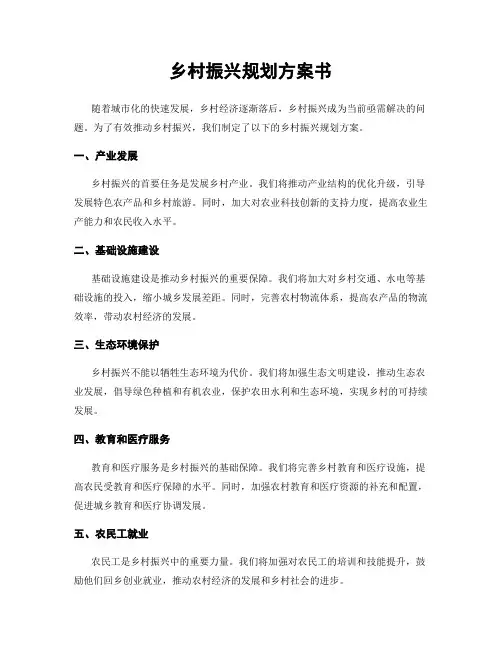 乡村振兴规划方案书

随着城市化的快速发展，乡村经济逐渐落后，乡村振兴成为当前亟需解决的问题。为了有效推动乡村振兴，我们制定了以下的乡村振兴规划方案。

一、产业发展

乡村振兴的首要任务是发展乡村产业。我们将推动产业结构的优化升级，引导发展特色农产品和乡村旅游。同时，加大对农业科技创新的支持力度，提高农业生产能力和农民收入水平。

二、基础设施建设

基础设施建设是推动乡村振兴的重要保障。我们将加大对乡村交通、水电等基础设施的投入，缩小城乡发展差距。同时，完善农村物流体系，提高农产品的物流效率，带动农村经济的发展。

三、生态环境保护

乡村振兴不能以牺牲生态环境为代价。我们将加强生态文明建设，推动生态农业发展，倡导绿色种植和有机农业，保护农田水利和生态环境，实现乡村的可持续发展。

四、教育和医疗服务

教育和医疗服务是乡村振兴的基础保障。我们将完善乡村教育和医疗设施，提高农民受教育和医疗保障的水平。同时，加强农村教育和医疗资源的补充和配置，促进城乡教育和医疗协调发展。

五、农民工就业

农民工是乡村振兴中的重要力量。我们将加强对农民工的培训和技能提升，鼓励他们回乡创业就业，推动农村经济的发展和乡村社会的进步。